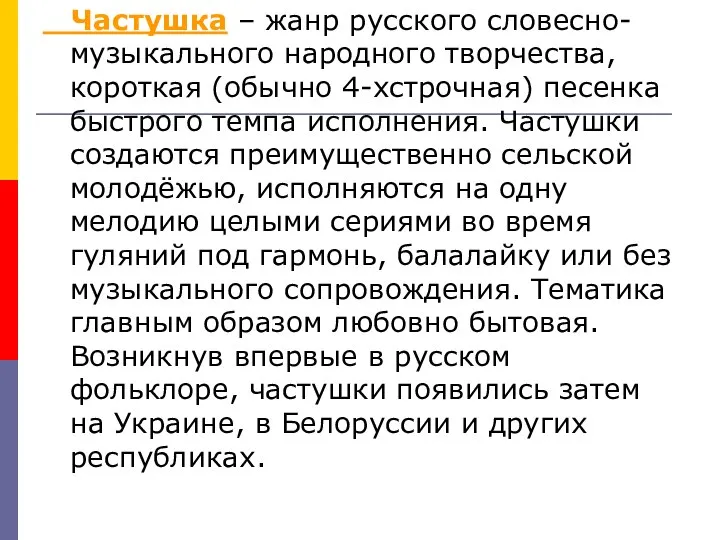 Частушка – жанр русского словесно-музыкального народного творчества, короткая (обычно 4-хстрочная) песенка быстрого темпа исполнения. Частушки создаются преимущественно сельской молодёжью, исполняются на одну мелодию целыми сериями во время гуляний под гармонь, балалайку или без музыкального сопровождения. Тематика главным образом любовно бытовая. Возникнув впервые в русском фольклоре, частушки появились затем на Украине, в Белоруссии и других республиках.